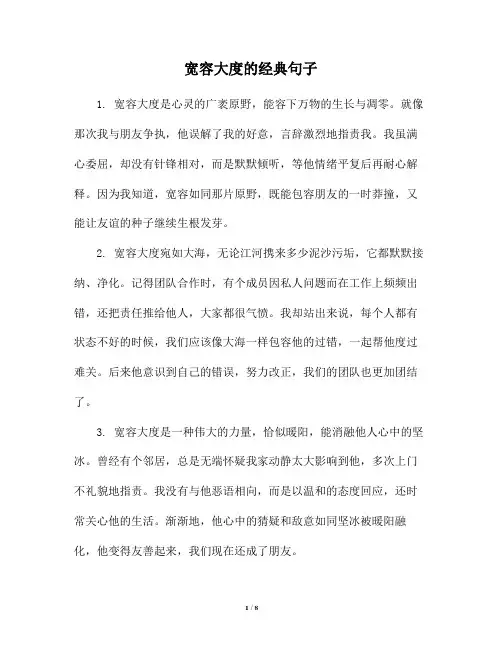 宽容大度的经典句子

1. 宽容大度是心灵的广袤原野，能容下万物的生长与凋零。就像那次我与朋友争执，他误解了我的好意，言辞激烈地指责我。我虽满心委屈，却没有针锋相对，而是默默倾听，等他情绪平复后再耐心解释。因为我知道，宽容如同那片原野，既能包容朋友的一时莽撞，又能让友谊的种子继续生根发芽。

2. 宽容大度宛如大海，无论江河携来多少泥沙污垢，它都默默接纳、净化。记得团队合作时，有个成员因私人问题而在工作上频频出错，还把责任推给他人，大家都很气愤。我却站出来说，每个人都有状态不好的时候，我们应该像大海一样包容他的过错，一起帮他度过难关。后来他意识到自己的错误，努力改正，我们的团队也更加团结了。

3. 宽容大度是一种伟大的力量，恰似暖阳，能消融他人心中的坚冰。曾经有个邻居，总是无端怀疑我家动静太大影响到他，多次上门不礼貌地指责。我没有与他恶语相向，而是以温和的态度回应，还时常关心他的生活。渐渐地，他心中的猜疑和敌意如同坚冰被暖阳融化，他变得友善起来，我们现在还成了朋友。

1 / 8